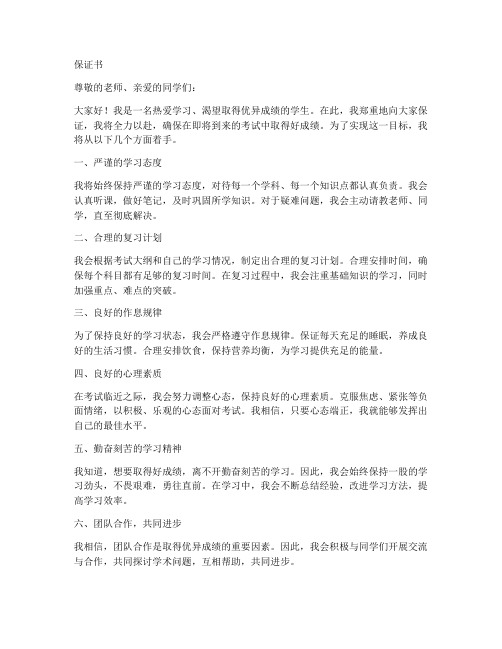 保证书

尊敬的老师、亲爱的同学们：

大家好！我是一名热爱学习、渴望取得优异成绩的学生。在此，我郑重地向大家保证，我将全力以赴，确保在即将到来的考试中取得好成绩。为了实现这一目标，我将从以下几个方面着手。

一、严谨的学习态度

我将始终保持严谨的学习态度，对待每一个学科、每一个知识点都认真负责。我会认真听课，做好笔记，及时巩固所学知识。对于疑难问题，我会主动请教老师、同学，直至彻底解决。

二、合理的复习计划

我会根据考试大纲和自己的学习情况，制定出合理的复习计划。合理安排时间，确保每个科目都有足够的复习时间。在复习过程中，我会注重基础知识的学习，同时加强重点、难点的突破。

三、良好的作息规律

为了保持良好的学习状态，我会严格遵守作息规律。保证每天充足的睡眠，养成良好的生活习惯。合理安排饮食，保持营养均衡，为学习提供充足的能量。

四、良好的心理素质

在考试临近之际，我会努力调整心态，保持良好的心理素质。克服焦虑、紧张等负面情绪，以积极、乐观的心态面对考试。我相信，只要心态端正，我就能够发挥出自己的最佳水平。

五、勤奋刻苦的学习精神

我知道，想要取得好成绩，离不开勤奋刻苦的学习。因此，我会始终保持一股的学习劲头，不畏艰难，勇往直前。在学习中，我会不断总结经验，改进学习方法，提高学习效率。

六、团队合作，共同进步

我相信，团队合作是取得优异成绩的重要因素。因此，我会积极与同学们开展交流与合作，共同探讨学术问题，互相帮助，共同进步。